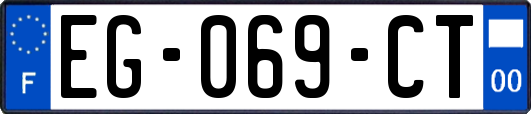 F
EG-069-CT
00